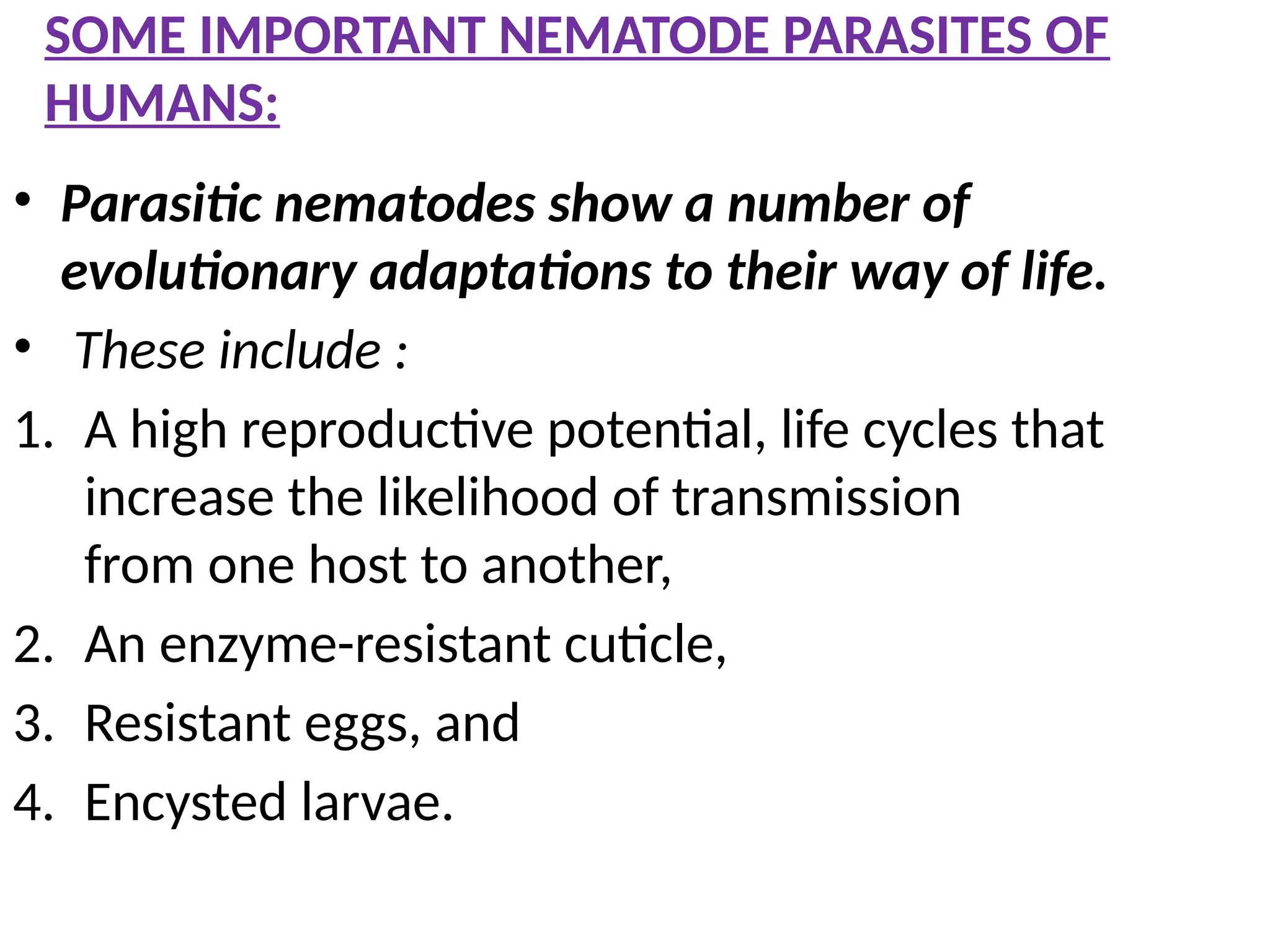 SOME IMPORTANT NEMATODE PARASITES OF HUMANS:

• Parasitic nematodes show a number of evolutionary adaptations to their way of life.

• These include :

1. A high reproductive potential, life cycles that increase the likelihood of transmission from one host to another,

2. An enzyme-resistant cuticle,

3. Resistant eggs, and

4. Encysted larvae.